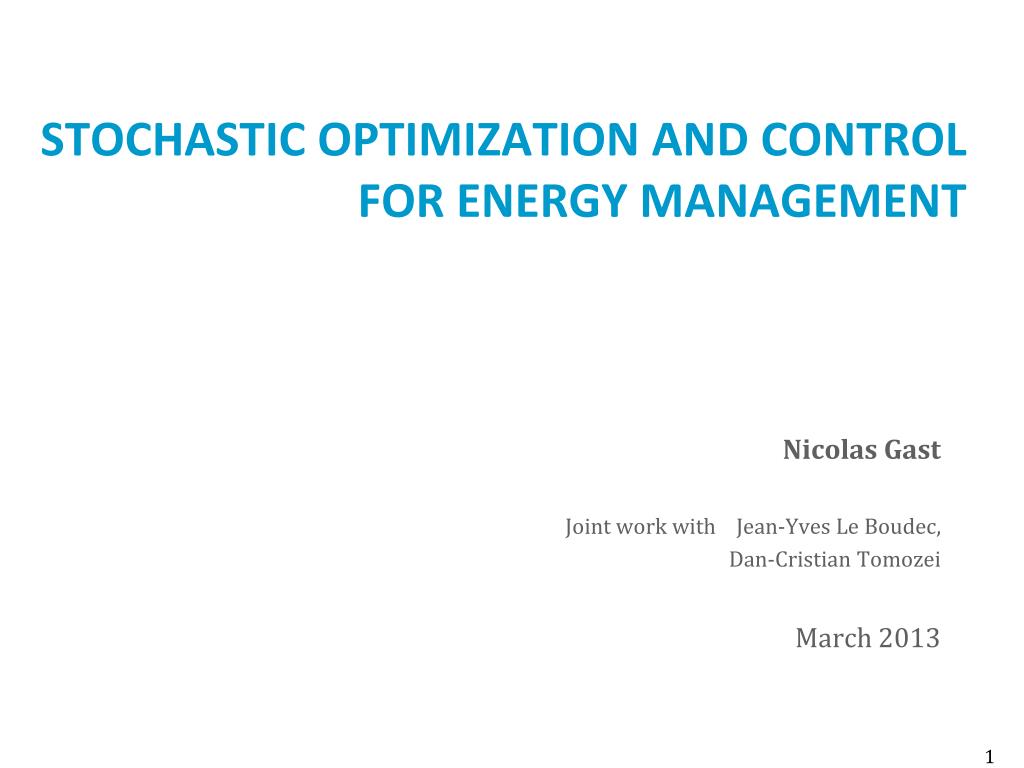 STOCHASTIC OPTIMIZATION AND CONTROL FOR ENERGY MANAGEMENT

Nicolas Gast

Joint work with Jean-Yves Le Boudec, Dan-Cristian Tomozei

March 2013

1